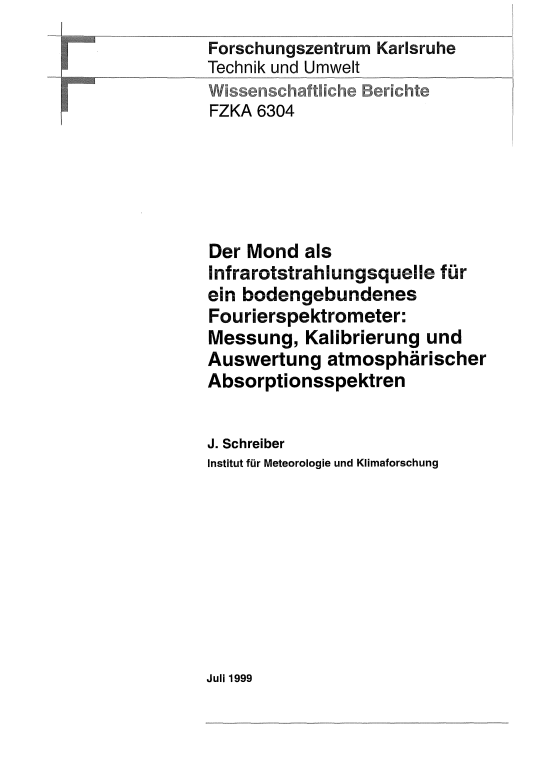 Forschungszentrum Karlsruhe
Technik und Umwelt

Wissenschaftliche Berichte
FZKA 6304

Der Mond als Infrarotstrahlungsquelle für ein bodengebundenes Fourierspektrometer: Messung, Kalibrierung und Auswertung atmosphärischer Absorptionsspektren

J. Schreiber
Institut für Meteorologie und Klimaforschung

Juli 1999